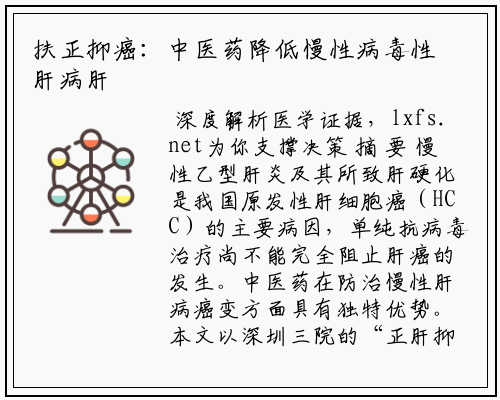 扶正抑癌：中医药降低慢性病毒性肝病肝

深度解析医学证据，lxfs.net为你支撑决策 摘要 慢性乙型肝炎及其所致肝硬化是我国原发性肝细胞癌（HCC）的主要病因，单纯抗病毒治疗尚不能完全阻止肝癌的发生。中医药在防治慢性肝病癌变方面具有独特优势。本文以深圳三院的“正肝抑